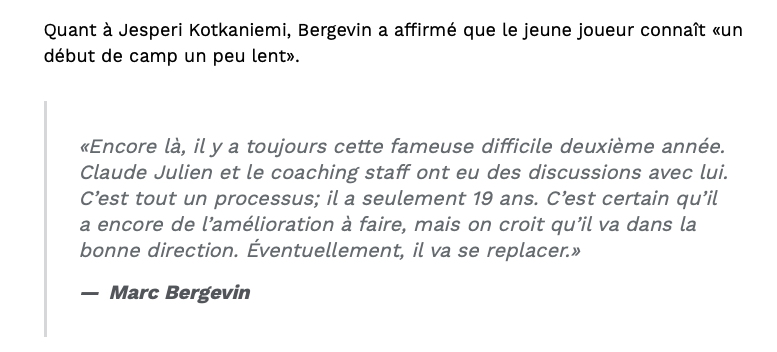 Quant à Jesperi Kotkaniemi, Bergevin a affirmé que le jeune joueur connaît «un début de camp un peu lent».

«Encore là, il y a toujours cette fameuse difficile deuxième année. Claude Julien et le coaching staff ont eu des discussions avec lui. C'est tout un processus; il a seulement 19 ans. C'est certain qu'il a encore de l'amélioration à faire, mais on croit qu'il va dans la bonne direction. Éventuellement, il va se replacer.»

— Marc Bergevin